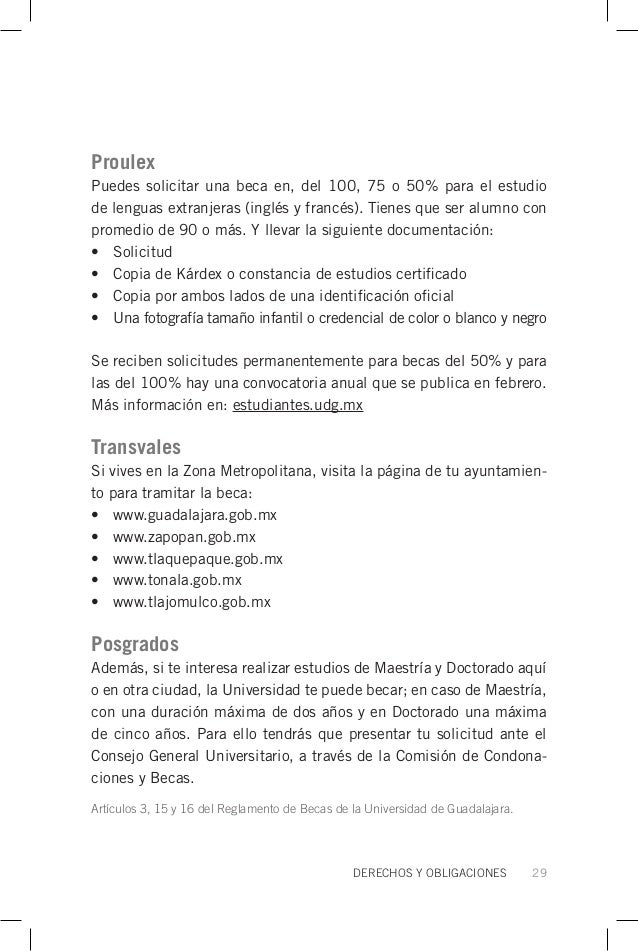 Proulex
Puedes solicitar una beca en, del 100, 75 o 50% para el estudio de lenguas extranjeras (inglés y francés). Tienes que ser alumno con promedio de 90 o más. Y llevar la siguiente documentación:
• Solicitud
• Copia de Kárdex o constancia de estudios certificado
• Copia por ambos lados de una identificación oficial
• Una fotografía tamaño infantil o credencial de color o blanco y negro

Se reciben solicitudes permanentemente para becas del 50% y para las del 100% hay una convocatoria anual que se publica en febrero. Más información en: estudiantes.udg.mx

Transvales
Si vives en la Zona Metropolitana, visita la página de tu ayuntamiento para tramitar la beca:
• www.guadalajara.gob.mx
• www.zapopan.gob.mx
• www.tlaquepaque.gob.mx
• www.tonala.gob.mx
• www.tlajomulco.gob.mx

Posgrados
Además, si te interesa realizar estudios de Maestría y Doctorado aquí o en otra ciudad, la Universidad te puede becar; en caso de Maestría, con una duración máxima de dos años y en Doctorado una máxima de cinco años. Para ello tendrás que presentar tu solicitud ante el Consejo General Universitario, a través de la Comisión de Condonaciones y Becas.

Artículos 3, 15 y 16 del Reglamento de Becas de la Universidad de Guadalajara.

DERECHOS Y OBLIGACIONES 29